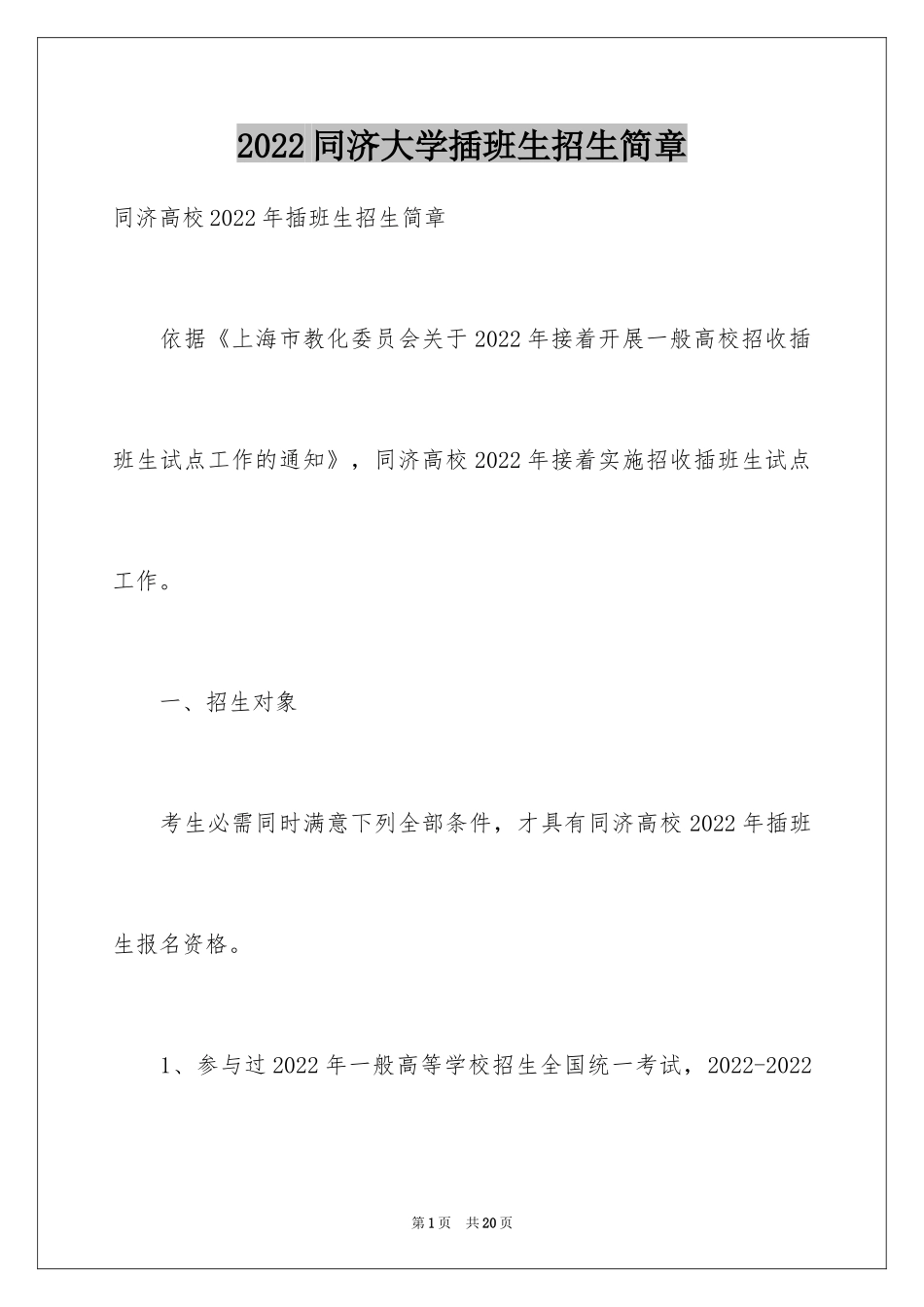 2022同济大学插班生招生简章

同济高校2022年插班生招生简章

依据《上海市教化委员会关于2022年接着开展一般高校招收插班生试点工作的通知》，同济高校2022年接着实施招收插班生试点工作。

一、招生对象

考生必需同时满意下列全部条件，才具有同济高校2022年插班生报名资格。

1、参与过2022年一般高等学校招生全国统一考试，2022-2022

第1页 共20页